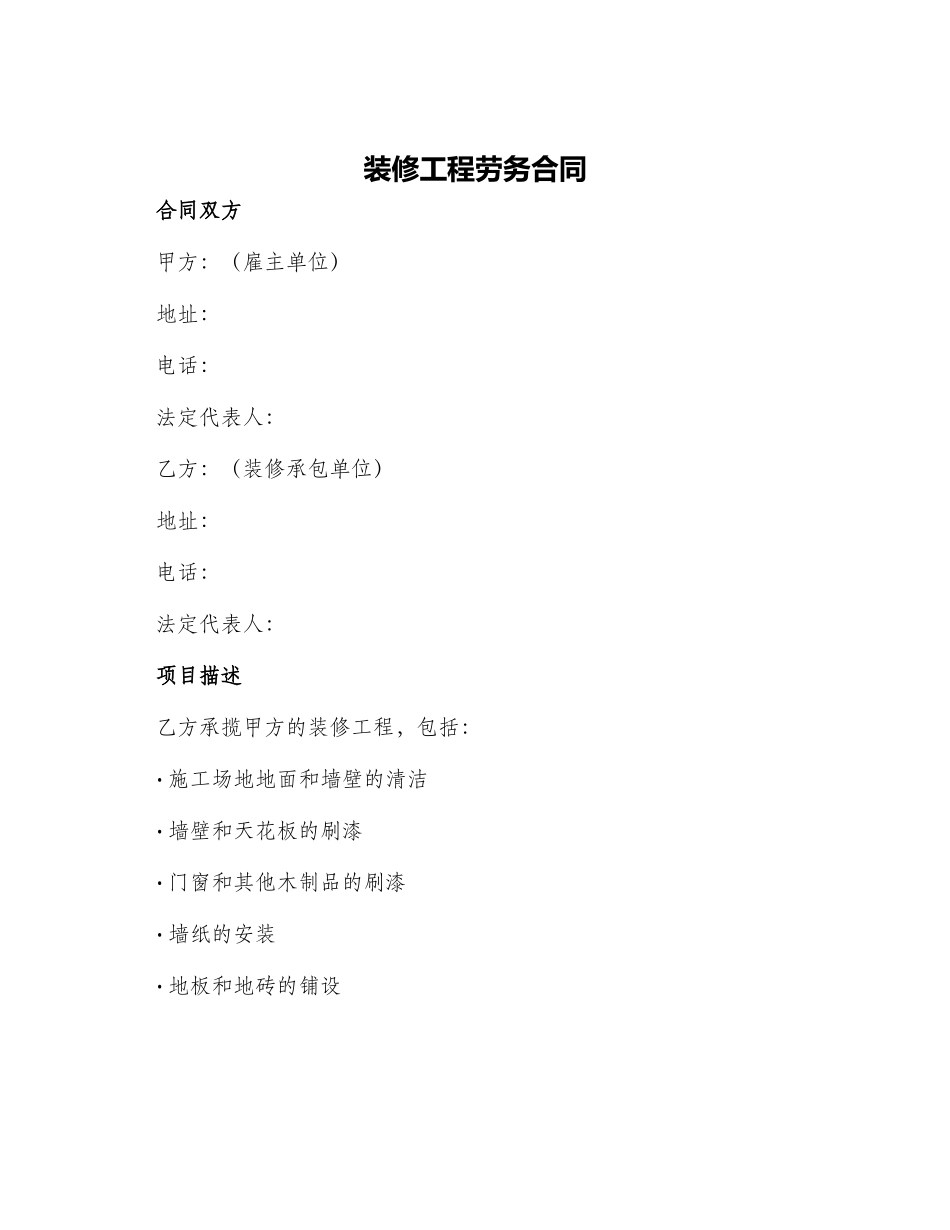 装修工程劳务合同

合同双方

甲方：（雇主单位）

地址：

电话：

法定代表人：

乙方：（装修承包单位）

地址：

电话：

法定代表人：

项目描述

乙方承揽甲方的装修工程，包括：

· 施工场地地面和墙壁的清洁

· 墙壁和天花板的刷漆

· 门窗和其他木制品的刷漆

· 墙纸的安装

· 地板和地砖的铺设